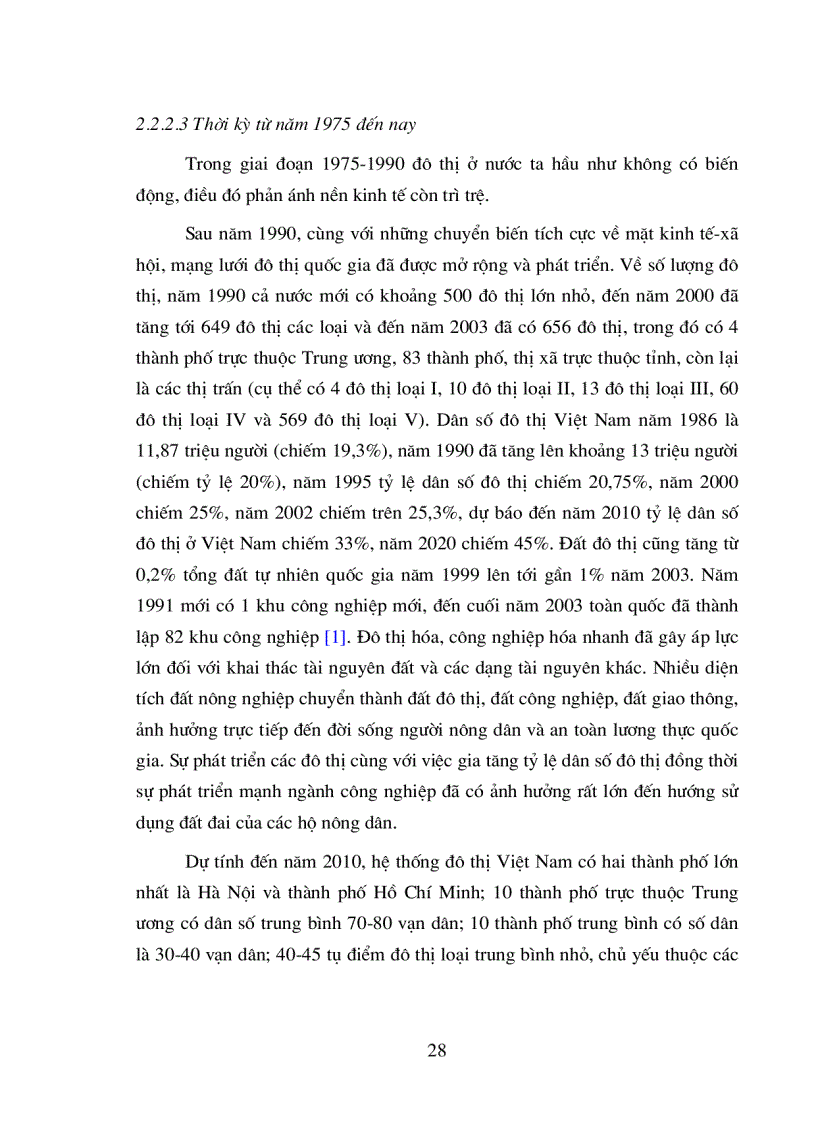 2.2.2.3 Thời kỳ từ năm 1975 đến nay

Trong giai đoạn 1975-1990 đô thị ở nước ta hầu như không có biến động, điều đó phản ánh nền kinh tế còn trì trệ.

Sau năm 1990, cùng với những chuyển biến tích cực về mặt kinh tế-xã hội, mạng lưới đô thị quốc gia đã được mở rộng và phát triển. Về số lượng đô thị, năm 1990 cả nước mới có khoảng 500 đô thị lớn nhỏ, đến năm 2000 đã tăng tới 649 đô thị các loại và đến năm 2003 đã có 656 đô thị, trong đó có 4 thành phố trực thuộc Trung ương, 83 thành phố, thị xã trực thuộc tỉnh, còn lại là các thị trấn (cụ thể có 4 đô thị loại I, 10 đô thị loại II, 13 đô thị loại III, 60 đô thị loại IV và 569 đô thị loại V). Dân số đô thị Việt Nam năm 1986 là 11,87 triệu người (chiếm 19,3%), năm 1990 đã tăng lên khoảng 13 triệu người (chiếm tỷ lệ 20%), năm 1995 tỷ lệ dân số đô thị chiếm 20,75%, năm 2000 chiếm 25%, năm 2002 chiếm trên 25,3%, dự báo đến năm 2010 tỷ lệ dân số đô thị ở Việt Nam chiếm 33%, năm 2020 chiếm 45%. Đất đô thị cũng tăng từ 0,2% tổng đất tự nhiên quốc gia năm 1999 lên tới gần 1% năm 2003. Năm 1991 mới có 1 khu công nghiệp mới, đến cuối năm 2003 toàn quốc đã thành lập 82 khu công nghiệp [1]. Đô thị hóa, công nghiệp hóa nhanh đã gây áp lực lớn đối với khai thác tài nguyên đất và các dạng tài nguyên khác. Nhiều diện tích đất nông nghiệp chuyển thành đất đô thị, đất công nghiệp, đất giao thông, ảnh hưởng trực tiếp đến đời sống người nông dân và an toàn lương thực quốc gia. Sự phát triển các đô thị cùng với việc gia tăng tỷ lệ dân số đô thị đồng thời sự phát triển mạnh ngành công nghiệp đã có ảnh hưởng rất lớn đến hướng sử dụng đất đai của các hộ nông dân.

Dự tính đến năm 2010, hệ thống đô thị Việt Nam có hai thành phố lớn nhất là Hà Nội và thành phố Hồ Chí Minh; 10 thành phố trực thuộc Trung ương có dân số trung bình 70-80 vạn dân; 10 thành phố trung bình có số dân là 30-40 vạn dân; 40-45 tụ điểm đô thị loại trung bình nhỏ, chủ yếu thuộc các

28